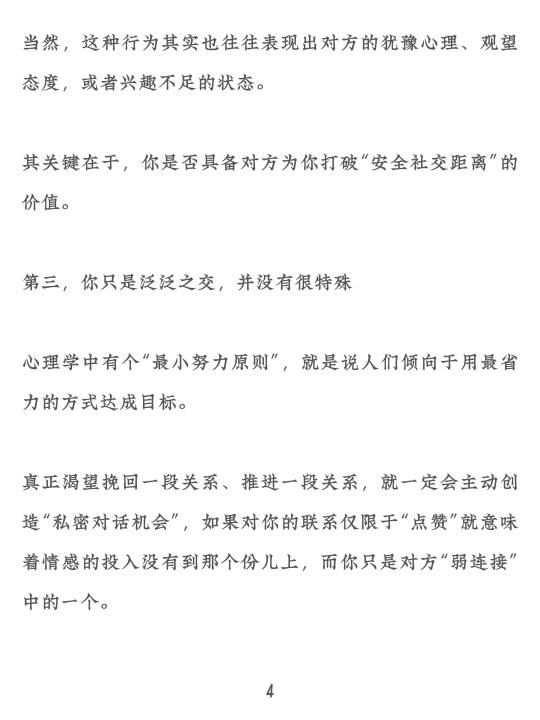 当然，这种行为其实也往往表现出对方的犹豫心理、观望态度，或者兴趣不足的状态。

其关键在于，你是否具备对方为你打破“安全社交距离”的价值。

第三，你只是泛泛之交，并没有很特殊

心理学中有个“最小努力原则”，就是说人们倾向于用最省力的方式达成目标。

真正渴望挽回一段关系、推进一段关系，就一定会主动创造“私密对话机会”，如果对你的联系仅限于“点赞”就意味着情感的投入没有到那个份儿上，而你只是对方“弱连接”中的一个。

4